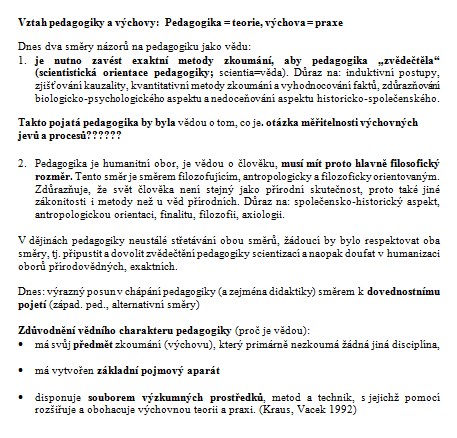 Vztah pedagogiky a výchovy: Pedagogika = teorie, výchova = praxe

Dnes dva směry názorů na pedagogiku jako vědu:

1. je nutno zavést exaktní metody zkoumání, aby pedagogika „zvědečtěla“ (scientistická orientace pedagogiky; scientia=věda). Důraz na: induktivní postupy, zjišťování kauzality, kvantitativní metody zkoumání a vyhodnocování faktů, zdůrazňování biologicko-psychologického aspektu a nedoceňování aspektu historicko-společenského.

Takto pojatá pedagogika by byla vědou o tom, co je. otázka měřitelnosti výchovných jevů a procesů??????

2. Pedagogika je humanitní obor, je vědou o člověku, musí mít proto hlavně filosofický rozměr. Tento směr je směrem filozofujícím, antropologicky a filozoficky orientovaným. Zdůrazňuje, že svět člověka není stejný jako přírodní skutečnost, proto také jiné zákonitosti i metody než u věd přírodních. Důraz na: společensko-historický aspekt, antropologickou orientaci, finalitu, filozofii, axiologii.

V dějinách pedagogiky neustálé střetávání obou směrů, žádoucí by bylo respektovat oba směry, tj. připustit a dovolit zvědečtění pedagogiky scientizací a naopak doufat v humanizaci oborů přírodovědných, exaktních.

Dnes: výrazný posun v chápání pedagogiky (a zejména didaktiky) směrem k dovednostnímu pojetí (západ. ped., alternativní směry)

Zdůvodnění vědního charakteru pedagogiky (proč je vědou):

• má svůj předmět zkoumání (výchovu), který primárně nezkoumá žádná jiná disciplína,

• má vytvořen základní pojmový aparát

• disponuje souborem výzkumných prostředků, metod a technik, s jejichž pomocí rozšiřuje a obohacuje výchovnou teorii a praxi. (Kraus, Vacek 1992)